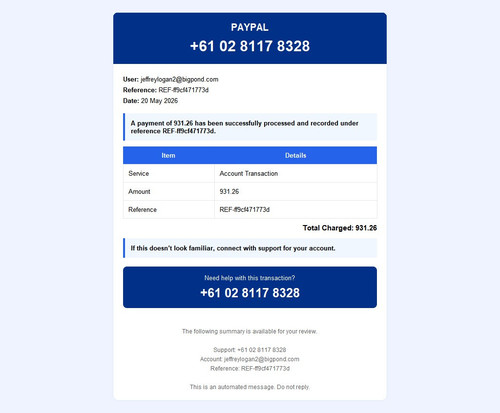 PAYPAL
+61 02 8117 8328

User: jeffreylogan2@bigpond.com
Reference: REF-ff9cf471773d
Date: 20 May 2026

A payment of 931.26 has been successfully processed and recorded under reference REF-ff9cf471773d.

| Item | Details |
|---|---|
| Service | Account Transaction |
| Amount | 931.26 |
| Reference | REF-ff9cf471773d |

Total Charged: 931.26

If this doesn't look familiar, connect with support for your account.

Need help with this transaction?
+61 02 8117 8328

The following summary is available for your review.

Support: +61 02 8117 8328
Account: jeffreylogan2@bigpond.com
Reference: REF-ff9cf471773d

This is an automated message. Do not reply.